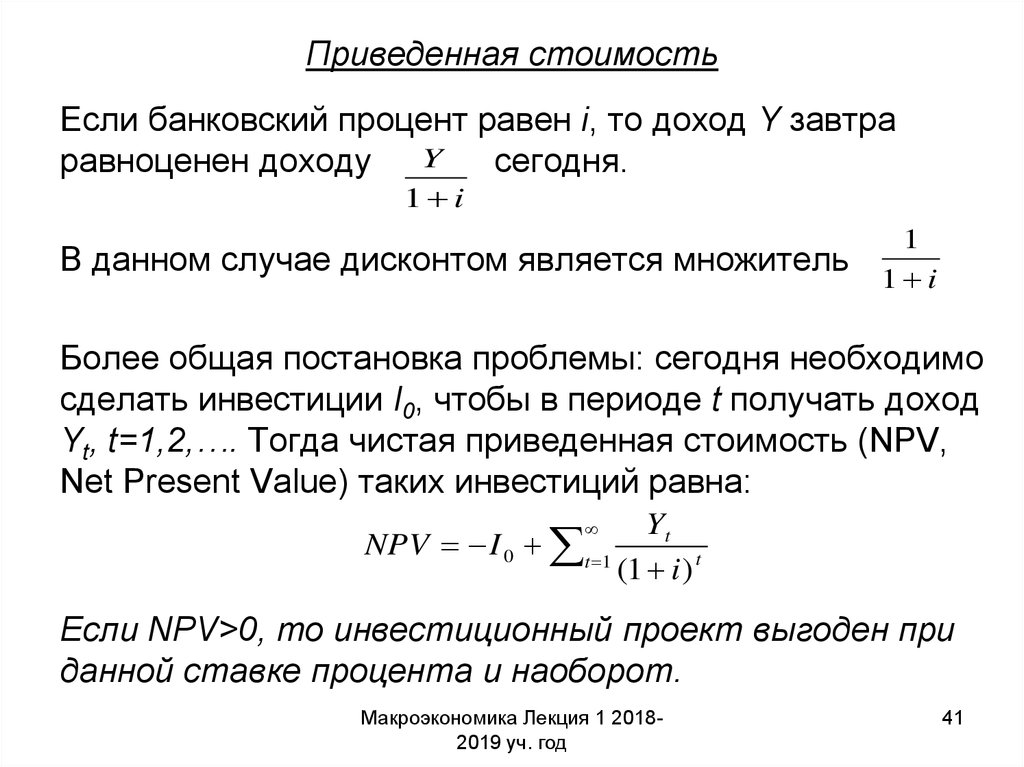 Приведенная стоимость

Если банковский процент равен $i$, то доход $Y$ завтра равноценен доходу $\frac{Y}{1+i}$ сегодня.

В данном случае дисконтом является множитель $\frac{1}{1+i}$

Более общая постановка проблемы: сегодня необходимо сделать инвестиции $I_0$, чтобы в периоде $t$ получать доход $Y_t$, $t=1,2,\ldots$. Тогда чистая приведенная стоимость (NPV, Net Present Value) таких инвестиций равна:

$NPV = -I_0 + \sum_{t=1}^{\infty} \frac{Y_t}{(1+i)^t}$

Если NPV>0, то инвестиционный проект выгоден при данной ставке процента и наоборот.

Макроэкономика Лекция 1 2018-2019 уч. год

41